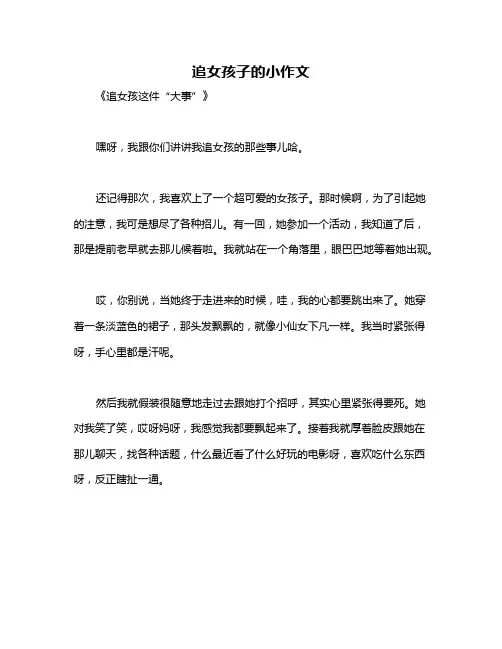 追女孩子的小作文

《追女孩这件“大事”》

嘿呀，我跟你们讲讲我追女孩的那些事儿哈。

还记得那次，我喜欢上了一个超可爱的女孩子。那时候啊，为了引起她的注意，我可是想尽了各种招儿。有一回，她参加一个活动，我知道了后，那是提前老早就去那儿候着啦。我就站在一个角落里，眼巴巴地等着她出现。

哎，你别说，当她终于走进来的时候，哇，我的心都要跳出来了。她穿着一条淡蓝色的裙子，那头发飘飘的，就像小仙女下凡一样。我当时紧张得呀，手心里都是汗呢。

然后我就假装很随意地走过去跟她打个招呼，其实心里紧张得要死。她对我笑了笑，哎呀妈呀，我感觉我都要飘起来了。接着我就厚着脸皮跟她在那儿聊天，找各种话题，什么最近看了什么好玩的电影呀，喜欢吃什么东西呀，反正瞎扯一通。